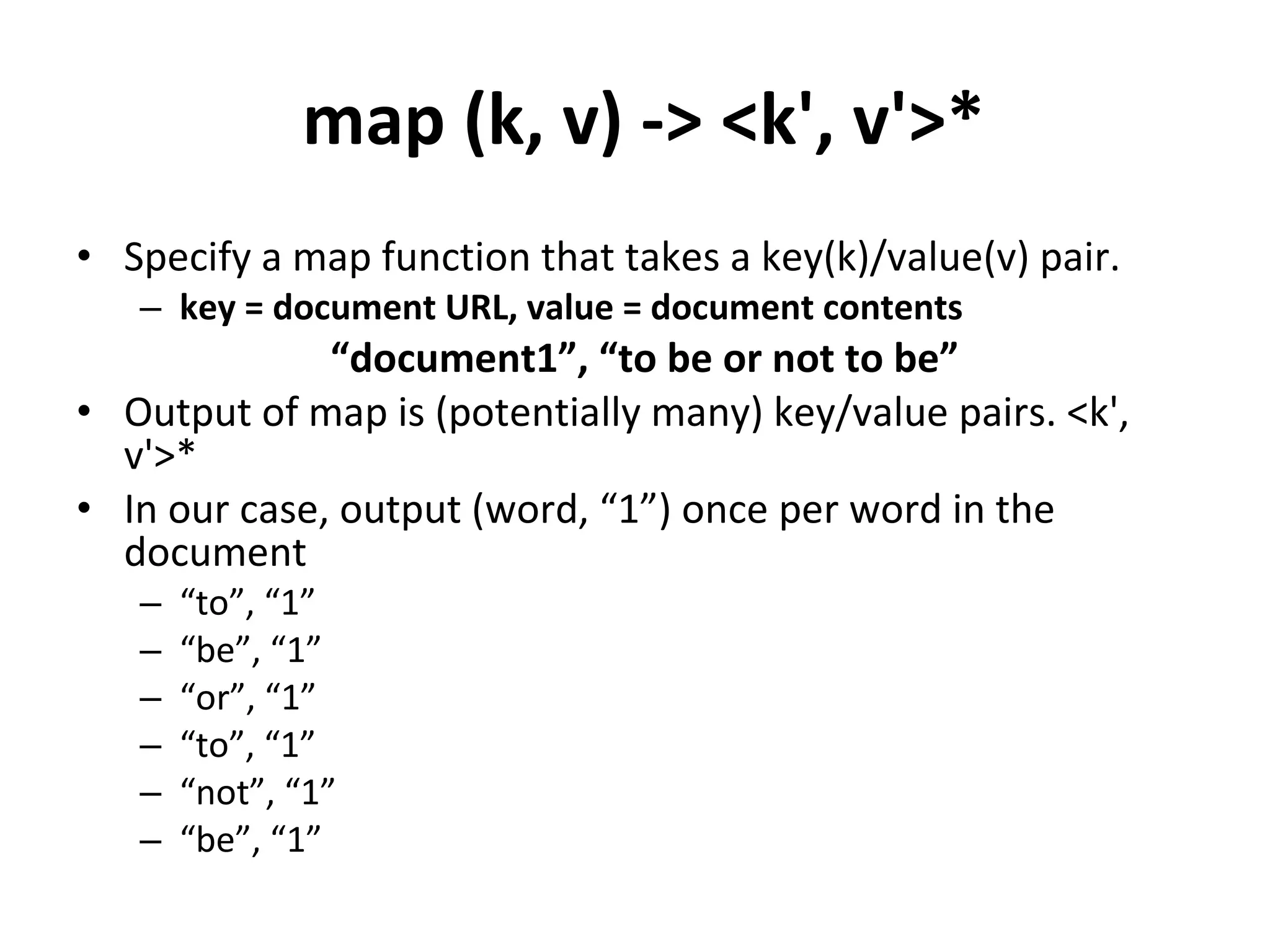 map (k, v) -> <k', v'>*

• Specify a map function that takes a key(k)/value(v) pair.
  – key = document URL, value = document contents

“document1”, “to be or not to be”

• Output of map is (potentially many) key/value pairs. <k', v'>*
• In our case, output (word, “1”) once per word in the document
  – “to”, “1”
  – “be”, “1”
  – “or”, “1”
  – “to”, “1”
  – “not”, “1”
  – “be”, “1”